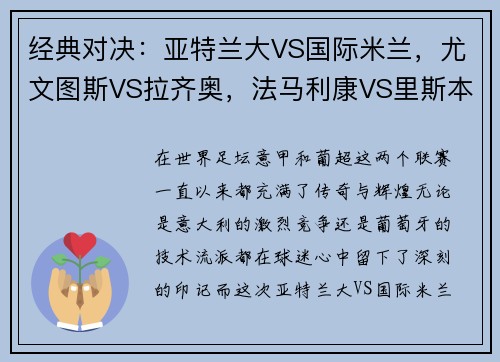 经典对决：亚特兰大VS国际米兰，尤文图斯VS拉齐奥，法马利康VS里斯本

在世界足坛意甲和葡超这两个联赛一直以来都充满了传奇与辉煌无论是意大利的激烈竞争还是葡萄牙的技术流派都在球迷心中留下了深刻的印记而这次亚特兰大VS国际米兰